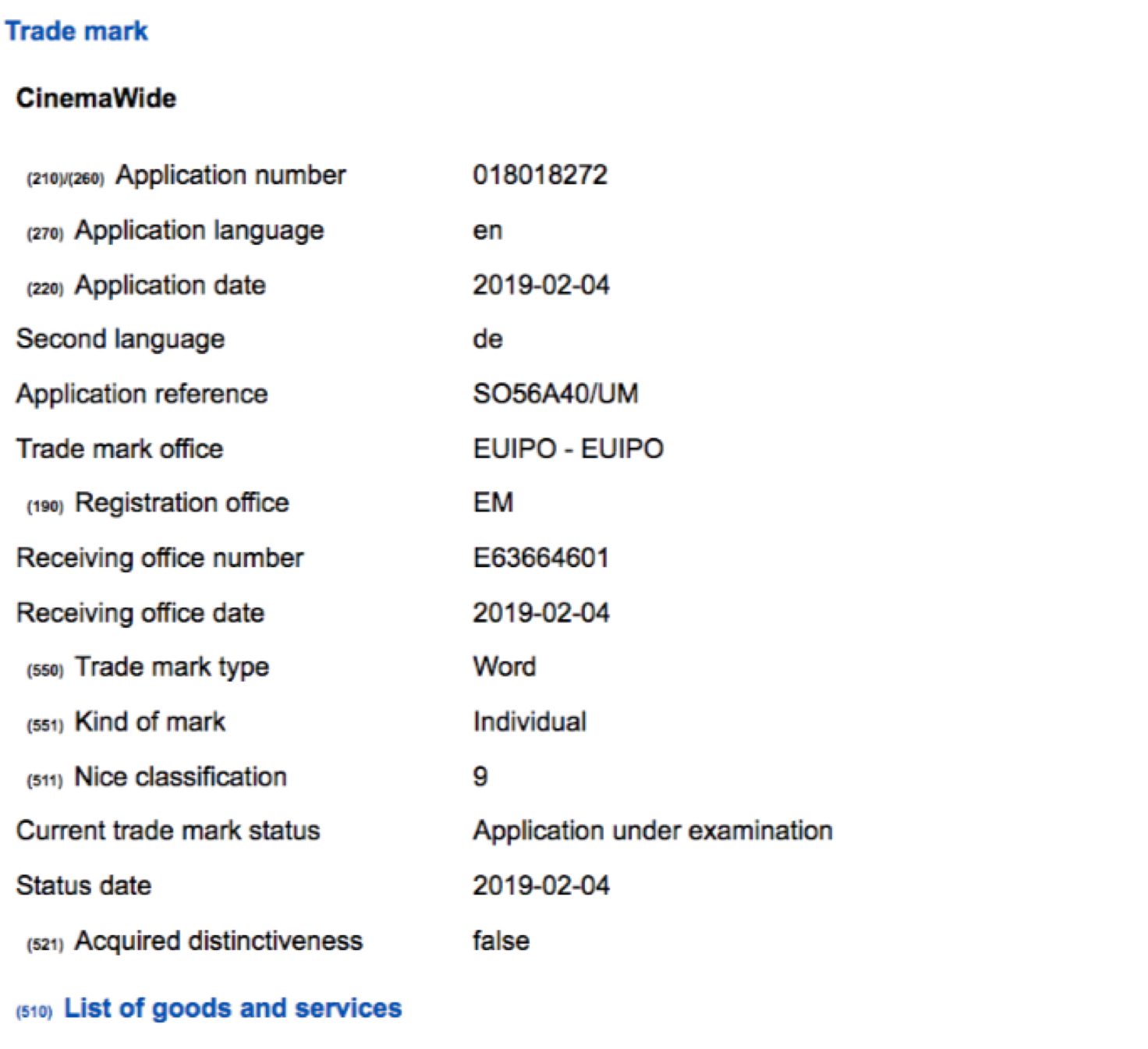 Trade mark

CinemaWide

| | |
|---|---|
| (210)/(260) Application number | 018018272 |
| (270) Application language | en |
| (220) Application date | 2019-02-04 |
| Second language | de |
| Application reference | SO56A40/UM |
| Trade mark office | EUIPO - EUIPO |
| (190) Registration office | EM |
| Receiving office number | E63664601 |
| Receiving office date | 2019-02-04 |
| (550) Trade mark type | Word |
| (551) Kind of mark | Individual |
| (511) Nice classification | 9 |
| Current trade mark status | Application under examination |
| Status date | 2019-02-04 |
| (521) Acquired distinctiveness | false |

(510) List of goods and services